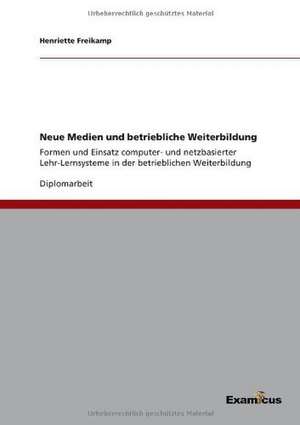 Urheberrechtlich geschütztes Material

Henriette Freikamp

Neue Medien und betriebliche Weiterbildung

Formen und Einsatz computer- und netzbasierter Lehr-Lernsysteme in der betrieblichen Weiterbildung

Diplomarbeit

Examicus

Urheberrechtlich geschütztes Material